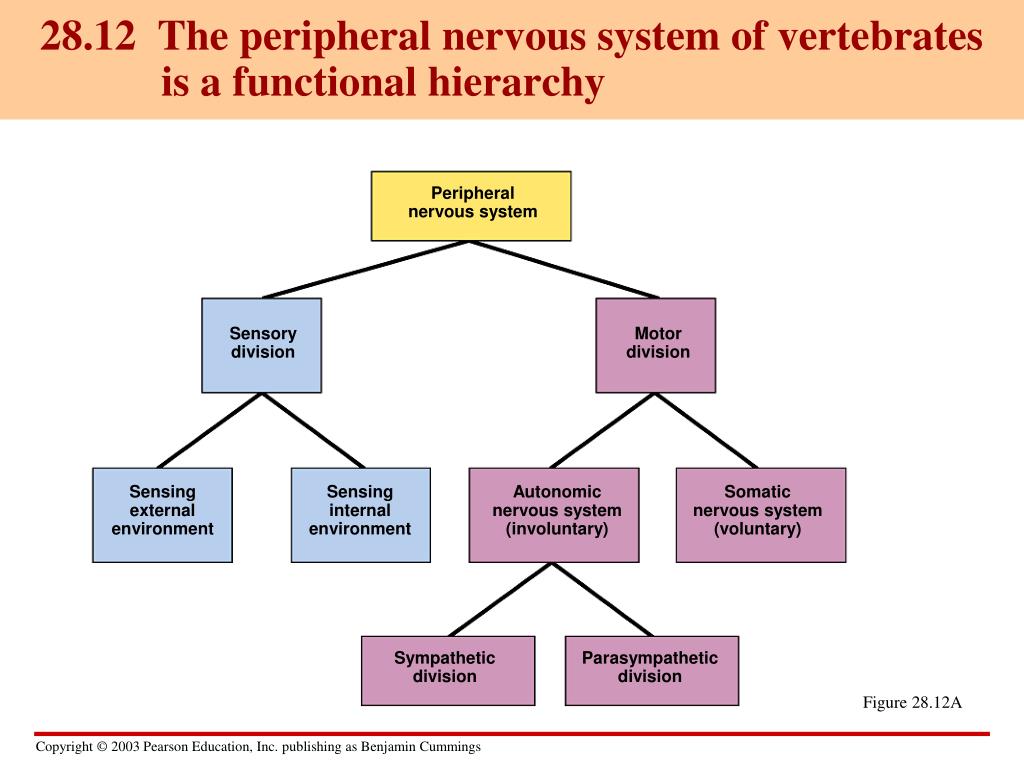 28.12 The peripheral nervous system of vertebrates is a functional hierarchy

Peripheral nervous system

Sensory division

Motor division

Sensing external environment

Sensing internal environment

Autonomic nervous system (involuntary)

Somatic nervous system (voluntary)

Sympathetic division

Parasympathetic division

Figure 28.12A

Copyright © 2003 Pearson Education, Inc. publishing as Benjamin Cummings